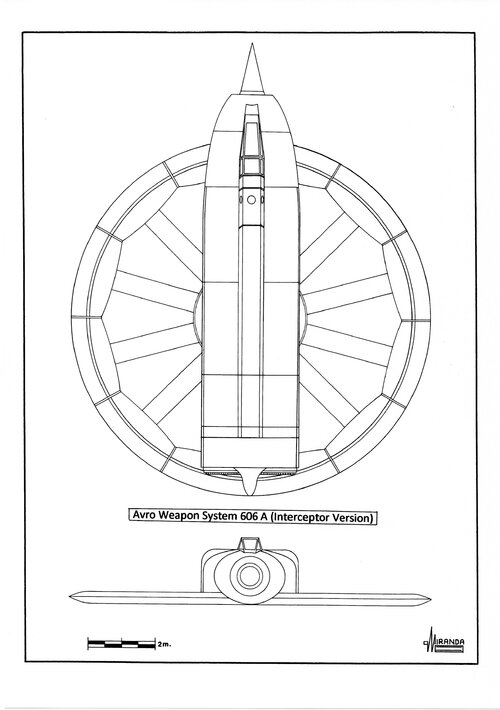 Avro Weapon System 606 A (Interceptor Version)

2m.

MIRANDA